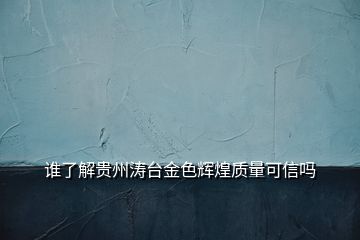 谁了解贵州涛台金色辉煌质量可信吗